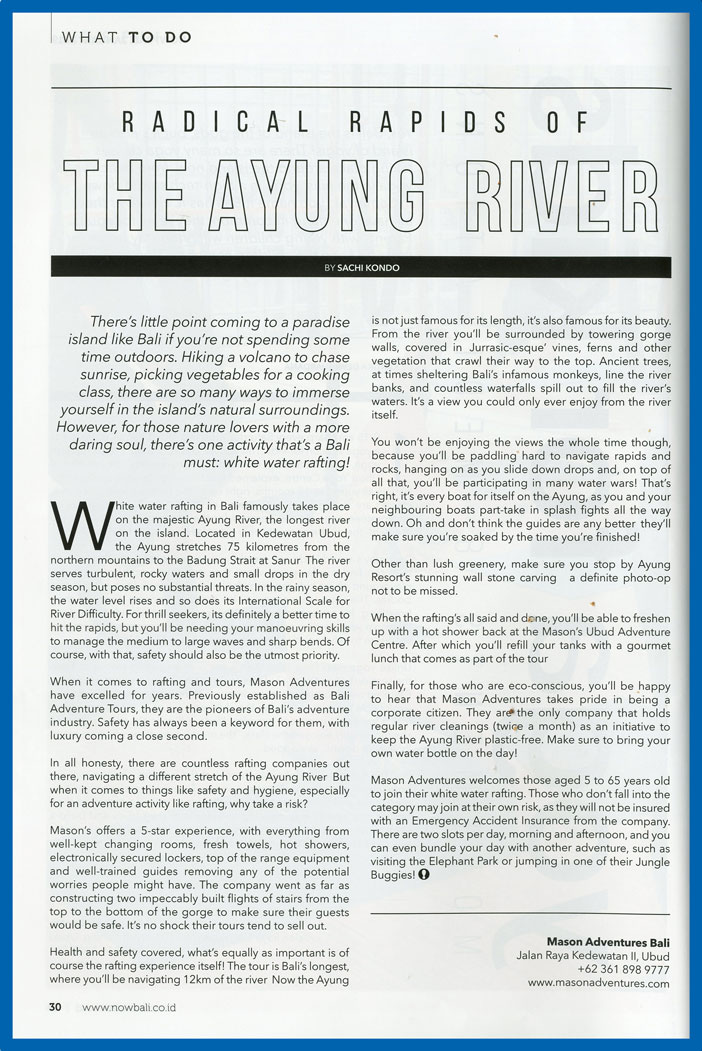 WHAT TO DO

RADICAL RAPIDS OF

THE AYUNG RIVER

BY SACHI KONDO

There's little point coming to a paradise island like Bali if you're not spending some time outdoors. Hiking a volcano to chase sunrise, picking vegetables for a cooking class, there are so many ways to immerse yourself in the island's natural surroundings. However, for those nature lovers with a more daring soul, there's one activity that's a Bali must: white water rafting!

White water rafting in Bali famously takes place on the majestic Ayung River, the longest river on the island. Located in Kedewatan Ubud, the Ayung stretches 75 kilometres from the northern mountains to the Badung Strait at Sanur The river serves turbulent, rocky waters and small drops in the dry season, but poses no substantial threats. In the rainy season, the water level rises and so does its International Scale for River Difficulty. For thrill seekers, its definitely a better time to hit the rapids, but you'll be needing your manoeuvring skills to manage the medium to large waves and sharp bends. Of course, with that, safety should also be the utmost priority.

When it comes to rafting and tours, Mason Adventures have excelled for years. Previously established as Bali Adventure Tours, they are the pioneers of Bali's adventure industry. Safety has always been a keyword for them, with luxury coming a close second.

In all honesty, there are countless rafting companies out there, navigating a different stretch of the Ayung River But when it comes to things like safety and hygiene, especially for an adventure activity like rafting, why take a risk?

Mason's offers a 5-star experience, with everything from well-kept changing rooms, fresh towels, hot showers, electronically secured lockers, top of the range equipment and well-trained guides removing any of the potential worries people might have. The company went as far as constructing two impeccably built flights of stairs from the top to the bottom of the gorge to make sure their guests would be safe. It's no shock their tours tend to sell out.

Health and safety covered, what's equally as important is of course the rafting experience itself! The tour is Bali's longest, where you'll be navigating 12km of the river Now the Ayung is not just famous for its length, it's also famous for its beauty. From the river you'll be surrounded by towering gorge walls, covered in Jurrasic-esque' vines, ferns and other vegetation that crawl their way to the top. Ancient trees, at times sheltering Bali's infamous monkeys, line the river banks, and countless waterfalls spill out to fill the river's waters. It's a view you could only ever enjoy from the river itself.

You won't be enjoying the views the whole time though, because you'll be paddling hard to navigate rapids and rocks, hanging on as you slide down drops and, on top of all that, you'll be participating in many water wars! That's right, it's every boat for itself on the Ayung, as you and your neighbouring boats part-take in splash fights all the way down. Oh and don't think the guides are any better they'll make sure you're soaked by the time you're finished!

Other than lush greenery, make sure you stop by Ayung Resort's stunning wall stone carving a definite photo-op not to be missed.

When the rafting's all said and done, you'll be able to freshen up with a hot shower back at the Mason's Ubud Adventure Centre. After which you'll refill your tanks with a gourmet lunch that comes as part of the tour

Finally, for those who are eco-conscious, you'll be happy to hear that Mason Adventures takes pride in being a corporate citizen. They are the only company that holds regular river cleanings (twice a month) as an initiative to keep the Ayung River plastic-free. Make sure to bring your own water bottle on the day!

Mason Adventures welcomes those aged 5 to 65 years old to join their white water rafting. Those who don't fall into the category may join at their own risk, as they will not be insured with an Emergency Accident Insurance from the company. There are two slots per day, morning and afternoon, and you can even bundle your day with another adventure, such as visiting the Elephant Park or jumping in one of their Jungle Buggies!

Mason Adventures Bali
Jalan Raya Kedewatan II, Ubud
+62 361 898 9777
www.masonadventures.com

30 www.nowbali.co.id